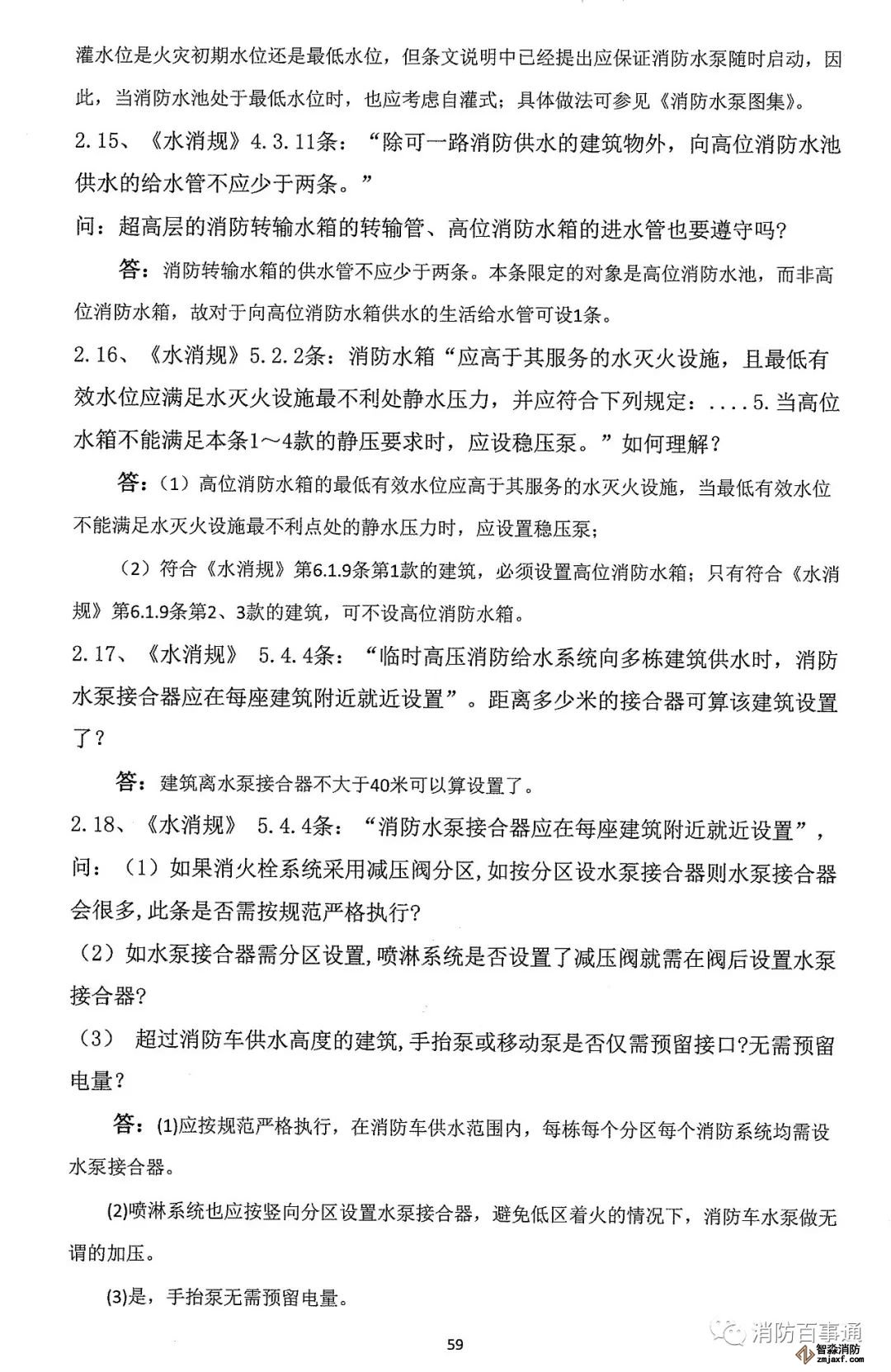 灌水位是火灾初期水位还是最低水位，但条文说明中已经提出应保证消防水泵随时启动，因此，当消防水池处于最低水位时，也应考虑自灌式；具体做法可参见《消防水泵图集》。

2.15、《水消规》4.3.11条：“除可一路消防供水的建筑物外，向高位消防水池供水的给水管不应少于两条。”

问：超高层的消防转输水箱的转输管、高位消防水箱的进水管也要遵守吗?

答：消防转输水箱的供水管不应少于两条。本条限定的对象是高位消防水池，而非高位消防水箱，故对于向高位消防水箱供水的生活给水管可设1条。

2.16、《水消规》5.2.2条：消防水箱“应高于其服务的水灭火设施，且最低有效水位应满足水灭火设施最不利处静水压力，并应符合下列规定：....5.当高位水箱不能满足本条1～4款的静压要求时，应设稳压泵。”如何理解？

答：（1）高位消防水箱的最低有效水位应高于其服务的水灭火设施，当最低有效水位不能满足水灭火设施最不利点处的静水压力时，应设置稳压泵；

（2）符合《水消规》第6.1.9条第1款的建筑，必须设置高位消防水箱；只有符合《水消规》第6.1.9条第2、3款的建筑，可不设高位消防水箱。

2.17、《水消规》 5.4.4条：“临时高压消防给水系统向多栋建筑供水时，消防水泵接合器应在每座建筑附近就近设置”。距离多少米的接合器可算该建筑设置了？

答：建筑离水泵接合器不大于40米可以算设置了。

2.18、《水消规》 5.4.4条：“消防水泵接合器应在每座建筑附近就近设置”，问：（1）如果消火栓系统采用减压阀分区,如按分区设水泵接合器则水泵接合器会很多,此条是否需按规范严格执行?

（2）如水泵接合器需分区设置,喷淋系统是否设置了减压阀就需在阀后设置水泵接合器?

（3） 超过消防车供水高度的建筑,手抬泵或移动泵是否仅需预留接口?无需预留电量?

答：(1)应按规范严格执行，在消防车供水范围内，每栋每个分区每个消防系统均需设水泵接合器。

(2)喷淋系统也应按竖向分区设置水泵接合器，避免低区着火的情况下，消防车水泵做无谓的加压。

(3)是，手抬泵无需预留电量。

59

消防百事通

智淼消防
zmjaxf.com